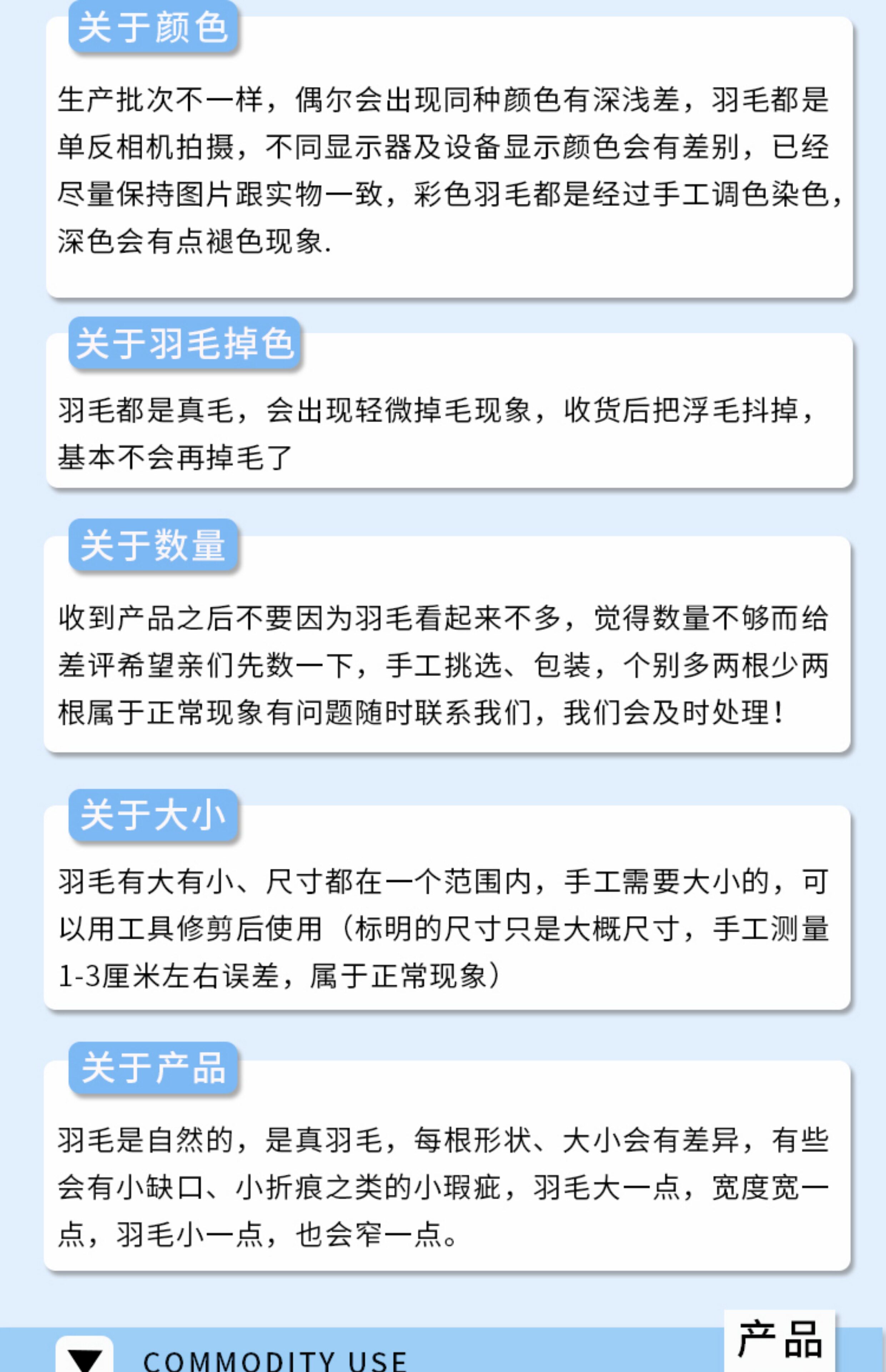 关于颜色

生产批次不一样，偶尔会出现同种颜色有深浅差，羽毛都是单反相机拍摄，不同显示器及设备显示颜色会有差别，已经尽量保持图片跟实物一致，彩色羽毛都是经过手工调色染色，深色会有点褪色现象.

关于羽毛掉色

羽毛都是真毛，会出现轻微掉毛现象，收货后把浮毛抖掉，基本不会再掉毛了

关于数量

收到产品之后不要因为羽毛看起来不多，觉得数量不够而给差评希望亲们先数一下，手工挑选、包装，个别多两根少两根属于正常现象有问题随时联系我们，我们会及时处理！

关于大小

羽毛有大有小、尺寸都在一个范围内，手工需要大小的，可以用工具修剪后使用（标明的尺寸只是大概尺寸，手工测量1-3厘米左右误差，属于正常现象）

关于产品

羽毛是自然的，是真羽毛，每根形状、大小会有差异，有些会有小缺口、小折痕之类的小瑕疵，羽毛大一点，宽度宽一点，羽毛小一点，也会窄一点。

COMMODITY USE

产品